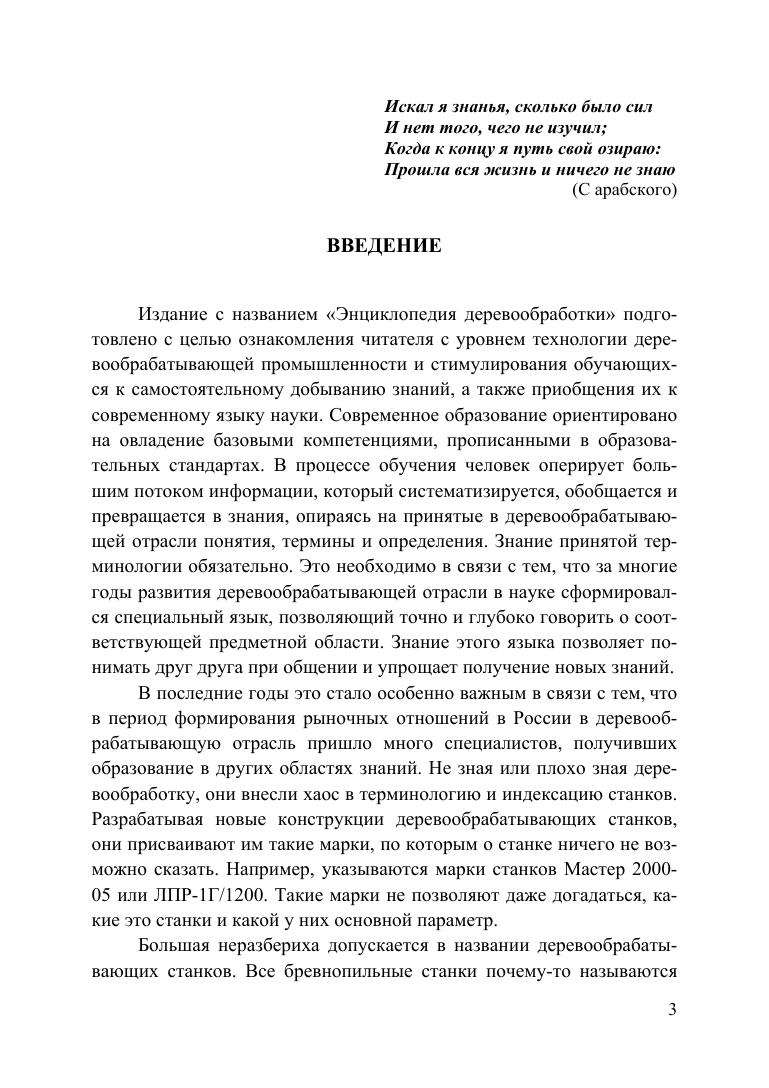 Искал я знанья, сколько было сил
И нет того, чего не изучил;
Когда к концу я путь свой озираю:
Прошла вся жизнь и ничего не знаю
(С арабского)

ВВЕДЕНИЕ

Издание с названием «Энциклопедия деревообработки» подготовлено с целью ознакомления читателя с уровнем технологии деревообрабатывающей промышленности и стимулирования обучающихся к самостоятельному добыванию знаний, а также приобщения их к современному языку науки. Современное образование ориентировано на овладение базовыми компетенциями, прописанными в образовательных стандартах. В процессе обучения человек оперирует большим потоком информации, который систематизируется, обобщается и превращается в знания, опираясь на принятые в деревообрабатывающей отрасли понятия, термины и определения. Знание принятой терминологии обязательно. Это необходимо в связи с тем, что за многие годы развития деревообрабатывающей отрасли в науке сформировался специальный язык, позволяющий точно и глубоко говорить о соответствующей предметной области. Знание этого языка позволяет понимать друг друга при общении и упрощает получение новых знаний.

В последние годы это стало особенно важным в связи с тем, что в период формирования рыночных отношений в России в деревообрабатывающую отрасль пришло много специалистов, получивших образование в других областях знаний. Не зная или плохо зная деревообработку, они внесли хаос в терминологию и индексацию станков. Разрабатывая новые конструкции деревообрабатывающих станков, они присваивают им такие марки, по которым о станке ничего не возможно сказать. Например, указываются марки станков Мастер 2000-05 или ЛПР-1Г/1200. Такие марки не позволяют даже догадаться, какие это станки и какой у них основной параметр.

Большая неразбериха допускается в названии деревообрабатывающих станков. Все бревнопильные станки почему-то называются

3